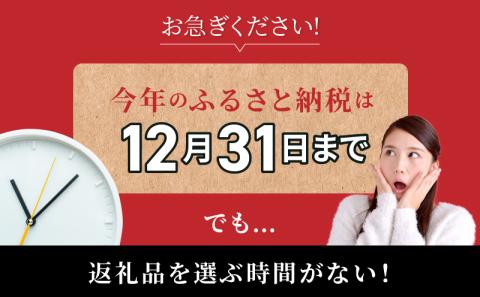 お急ぎください!

今年のふるさと納税は

12月31日まで

でも...

返礼品を選ぶ時間がない!